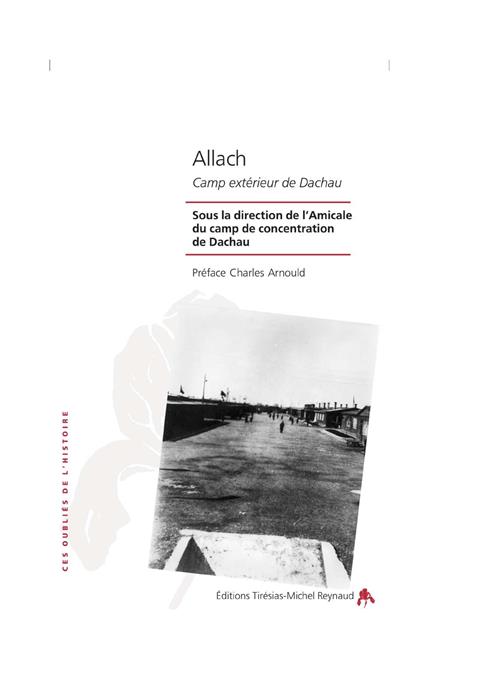 Allach

Camp extérieur de Dachau

Sous la direction de l'Amicale du camp de concentration de Dachau

Préface Charles Arnould

CES OUBLIÉS DE L'HISTOIRE

Éditions Tirésias-Michel Reynaud